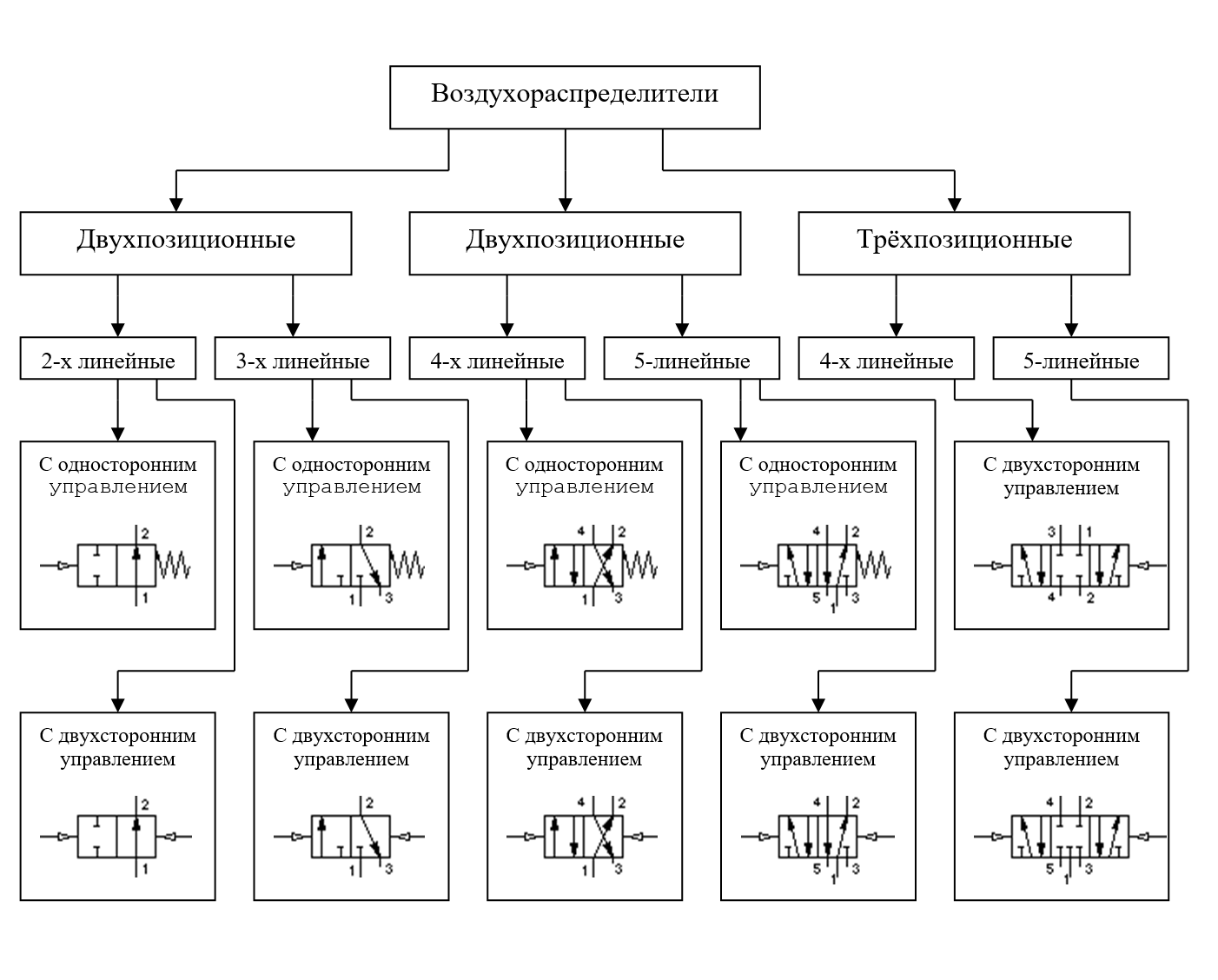 Воздухораспределители

Двухпозиционные

Двухпозиционные

Трёхпозиционные

2-х линейные

3-х линейные

4-х линейные

5-линейные

4-х линейные

5-линейные

С односторонним управлением
2
1

С односторонним управлением
2
1 3

С односторонним управлением
4 2
1 3

С односторонним управлением
4 2
5 1 3

С двухсторонним управлением
3 1
4 2

С двухсторонним управлением
2
1

С двухсторонним управлением
2
1 3

С двухсторонним управлением
4 2
1 3

С двухсторонним управлением
4 2
5 1 3

С двухсторонним управлением
4 2
5 1 3